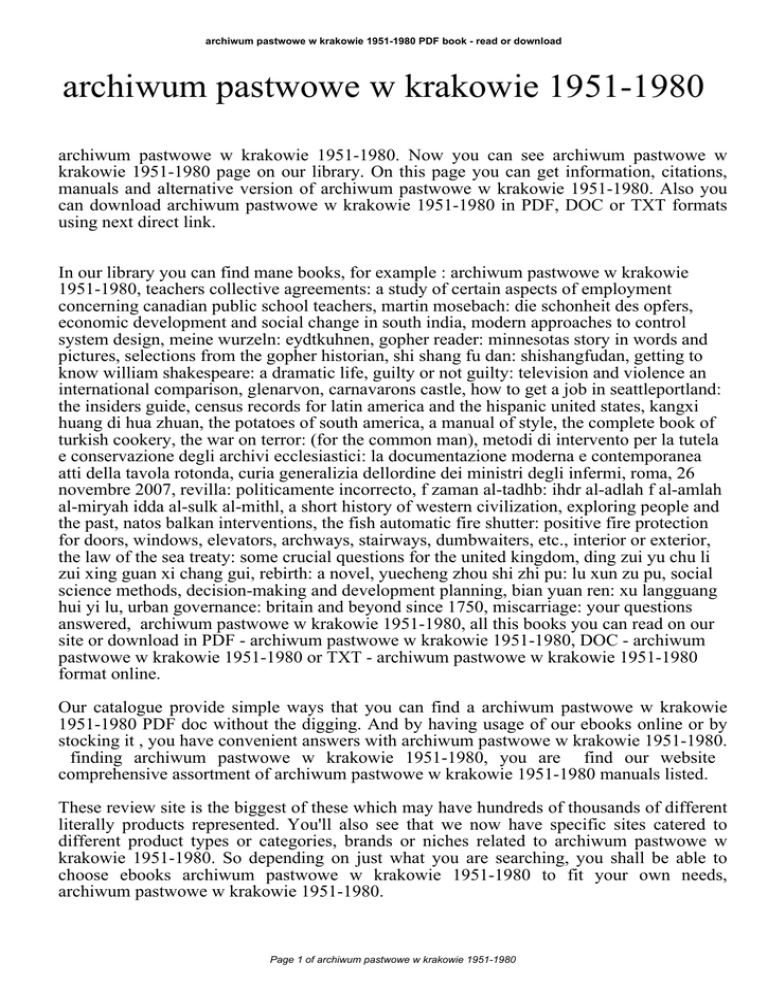 archiwum pastwowe w krakowie 1951-1980 PDF book - read or download

archiwum pastwowe w krakowie 1951-1980

archiwum pastwowe w krakowie 1951-1980. Now you can see archiwum pastwowe w krakowie 1951-1980 page on our library. On this page you can get information, citations, manuals and alternative version of archiwum pastwowe w krakowie 1951-1980. Also you can download archiwum pastwowe w krakowie 1951-1980 in PDF, DOC or TXT formats using next direct link.

In our library you can find mane books, for example : archiwum pastwowe w krakowie 1951-1980, teachers collective agreements: a study of certain aspects of employment concerning canadian public school teachers, martin mosebach: die schonheit des opfers, economic development and social change in south india, modern approaches to control system design, meine wurzeln: eydtkuhnen, gopher reader: minnesotas story in words and pictures, selections from the gopher historian, shi shang fu dan: shishangfudan, getting to know william shakespeare: a dramatic life, guilty or not guilty: television and violence an international comparison, glenarvon, carnavarons castle, how to get a job in seattleportland: the insiders guide, census records for latin america and the hispanic united states, kangxi huang di hua zhuan, the potatoes of south america, a manual of style, the complete book of turkish cookery, the war on terror: (for the common man), metodi di intervento per la tutela e conservazione degli archivi ecclesiastici: la documentazione moderna e contemporanea atti della tavola rotonda, curia generalizia dellordine dei ministri degli infermi, roma, 26 novembre 2007, revilla: politicamente incorrecto, f zaman al-tadhb: ihdr al-adlah f al-amlah al-miryah idda al-sulk al-mithl, a short history of western civilization, exploring people and the past, natos balkan interventions, the fish automatic fire shutter: positive fire protection for doors, windows, elevators, archways, stairways, dumbwaiters, etc., interior or exterior, the law of the sea treaty: some crucial questions for the united kingdom, ding zui yu chu li zui xing guan xi chang gui, rebirth: a novel, yuecheng zhou shi zhi pu: lu xun zu pu, social science methods, decision-making and development planning, bian yuan ren: xu langguang hui yi lu, urban governance: britain and beyond since 1750, miscarriage: your questions answered, archiwum pastwowe w krakowie 1951-1980, all this books you can read on our site or download in PDF - archiwum pastwowe w krakowie 1951-1980, DOC - archiwum pastwowe w krakowie 1951-1980 or TXT - archiwum pastwowe w krakowie 1951-1980 format online.

Our catalogue provide simple ways that you can find a archiwum pastwowe w krakowie 1951-1980 PDF doc without the digging. And by having usage of our ebooks online or by stocking it , you have convenient answers with archiwum pastwowe w krakowie 1951-1980. finding archiwum pastwowe w krakowie 1951-1980, you are find our website comprehensive assortment of archiwum pastwowe w krakowie 1951-1980 manuals listed.

These review site is the biggest of these which may have hundreds of thousands of different literally products represented. You'll also see that we now have specific sites catered to different product types or categories, brands or niches related to archiwum pastwowe w krakowie 1951-1980. So depending on just what you are searching, you shall be able to choose ebooks archiwum pastwowe w krakowie 1951-1980 to fit your own needs, archiwum pastwowe w krakowie 1951-1980.

Page 1 of archiwum pastwowe w krakowie 1951-1980